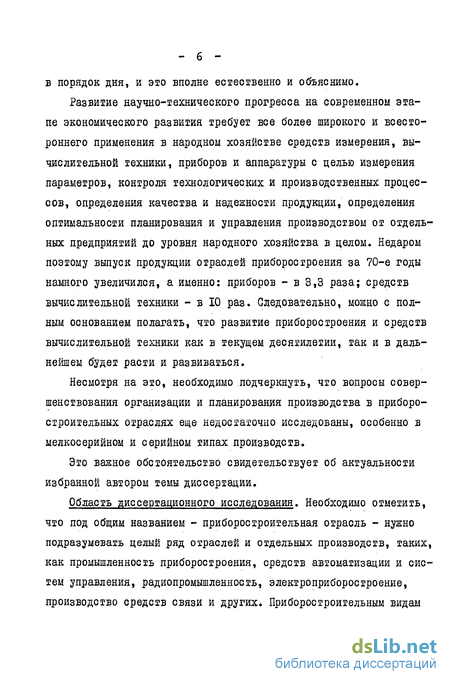 - 6 -

в порядок дня, и это вполне естественно и объяснимо.

Развитие научно-технического прогресса на современном этапе экономического развития требует все более широкого и всестороннего применения в народном хозяйстве средств измерения, вычислительной техники, приборов и аппаратуры с целью измерения параметров, контроля технологических и производственных процессов, определения качества и надежности продукции, определения оптимальности планирования и управления производством от отдельных предприятий до уровня народного хозяйства в целом. Недаром поэтому выпуск продукции отраслей приборостроения за 70-е годы намного увеличился, а именно: приборов - в 3,3 раза; средств вычислительной техники - в 10 раз. Следовательно, можно с полным основанием полагать, что развитие приборостроения и средств вычислительной техники как в текущем десятилетии, так и в дальнейшем будет расти и развиваться.

Несмотря на это, необходимо подчеркнуть, что вопросы совершенствования организации и планирования производства в приборостроительных отраслях еще недостаточно исследованы, особенно в мелкосерийном и серийном типах производств.

Это важное обстоятельство свидетельствует об актуальности избранной автором темы диссертации.

Область диссертационного исследования. Необходимо отметить, что под общим названием - приборостроительная отрасль - нужно подразумевать целый ряд отраслей и отдельных производств, таких, как промышленность приборостроения, средств автоматизации и систем управления, радиопромышленность, электроприборостроение, производство средств связи и других. Приборостроительным видам

dsLib.net
библиотека диссертаций